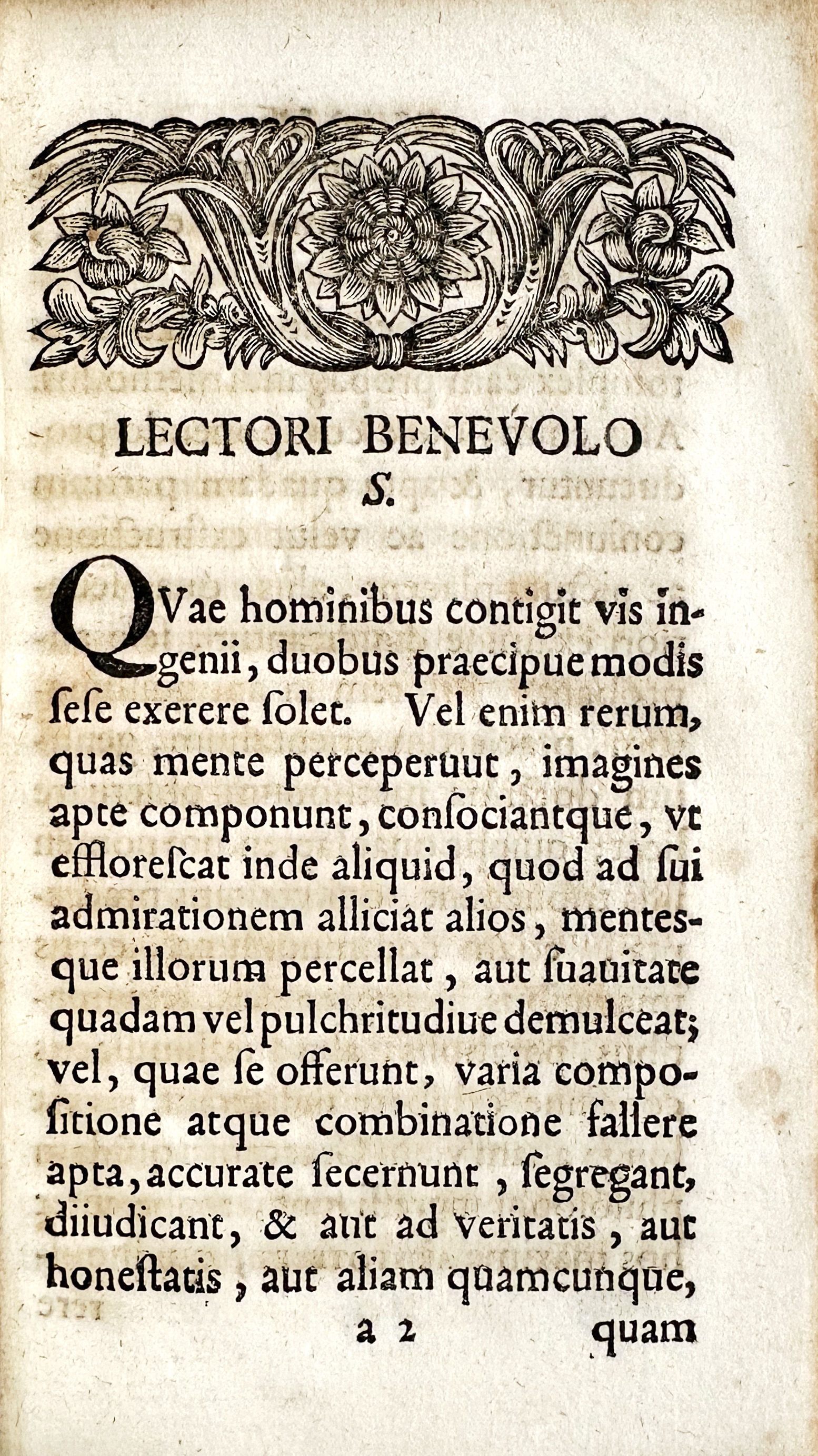 LECTORI BENEVOLO S.

QVae hominibus contigit vis ingenii, duobus praecipue modis ſeſe exerere ſolet. Vel enim rerum, quas mente perceperuut, imagines apte componunt, conſociantque, vt effloreſcat inde aliquid, quod ad ſui admirationem alliciat alios, mentesque illorum percellat, aut ſuauitate quadam vel pulchritudiue demulceat; vel, quae ſe offerunt, varia compoſitione atque combinatione fallere apta, accurate ſecernunt, ſegregant, diiudicant, & aut ad veritatis, aut honeſtatis, aut aliam quamcunque,

a 2 quam